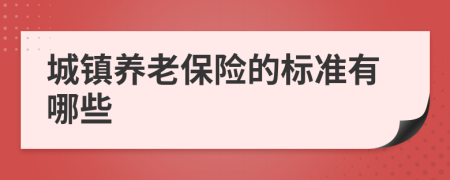 城镇养老保险的标准有哪些